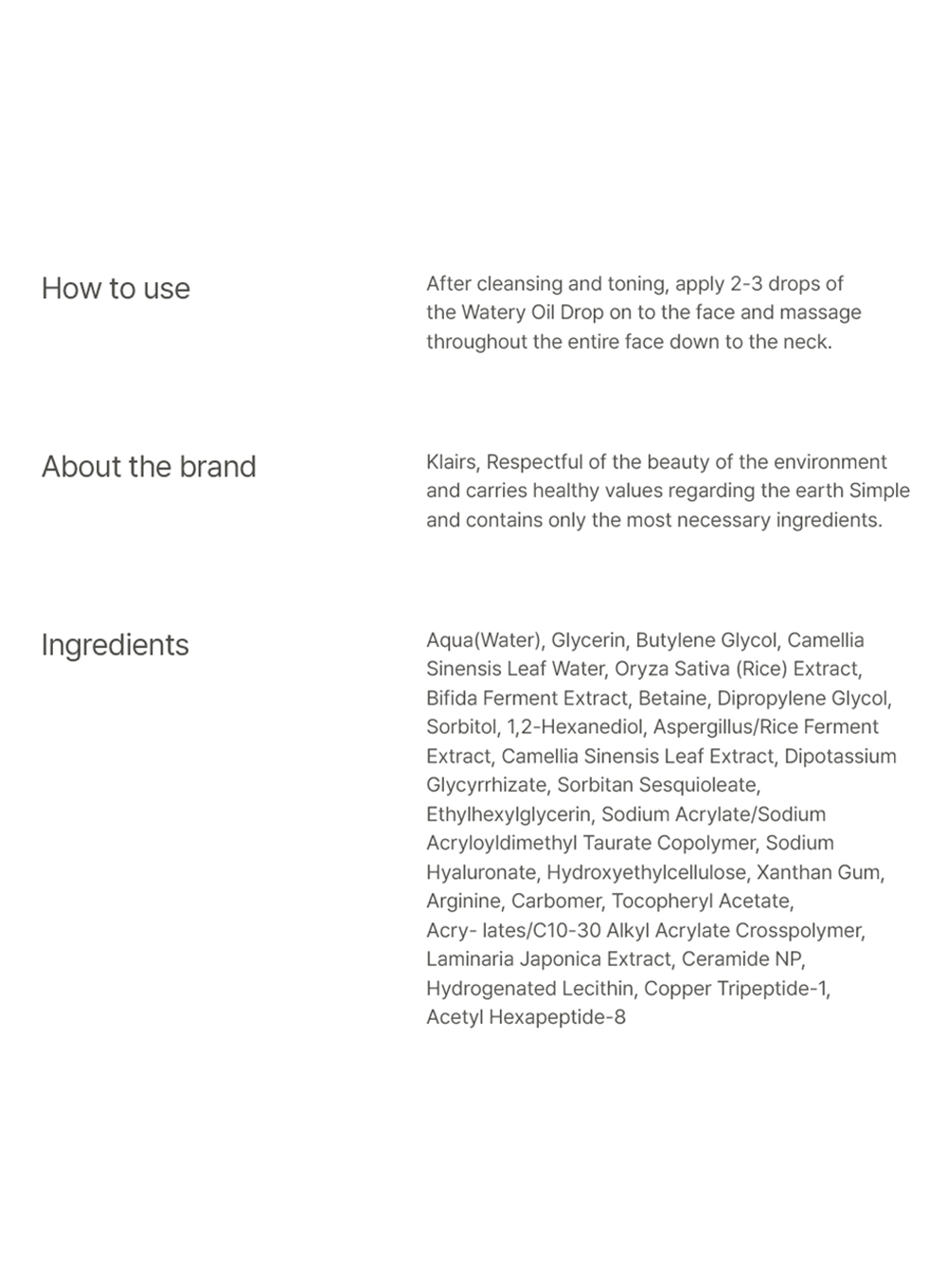 How to use

After cleansing and toning, apply 2-3 drops of the Watery Oil Drop on to the face and massage throughout the entire face down to the neck.

About the brand

Klairs, Respectful of the beauty of the environment and carries healthy values regarding the earth Simple and contains only the most necessary ingredients.

Ingredients

Aqua(Water), Glycerin, Butylene Glycol, Camellia Sinensis Leaf Water, Oryza Sativa (Rice) Extract, Bifida Ferment Extract, Betaine, Dipropylene Glycol, Sorbitol, 1,2-Hexanediol, Aspergillus/Rice Ferment Extract, Camellia Sinensis Leaf Extract, Dipotassium Glycyrrhizate, Sorbitan Sesquioleate, Ethylhexylglycerin, Sodium Acrylate/Sodium Acryloyldimethyl Taurate Copolymer, Sodium Hyaluronate, Hydroxyethylcellulose, Xanthan Gum, Arginine, Carbomer, Tocopheryl Acetate, Acry- lates/C10-30 Alkyl Acrylate Crosspolymer, Laminaria Japonica Extract, Ceramide NP, Hydrogenated Lecithin, Copper Tripeptide-1, Acetyl Hexapeptide-8